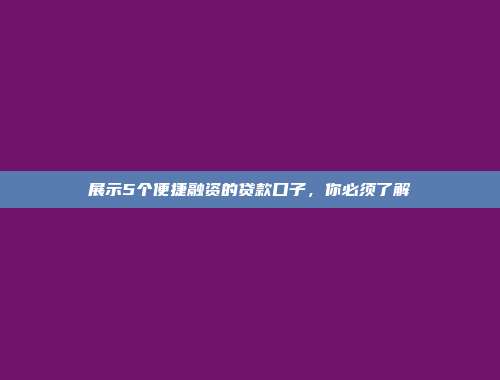 展示5个便捷融资的贷款口子，你必须了解